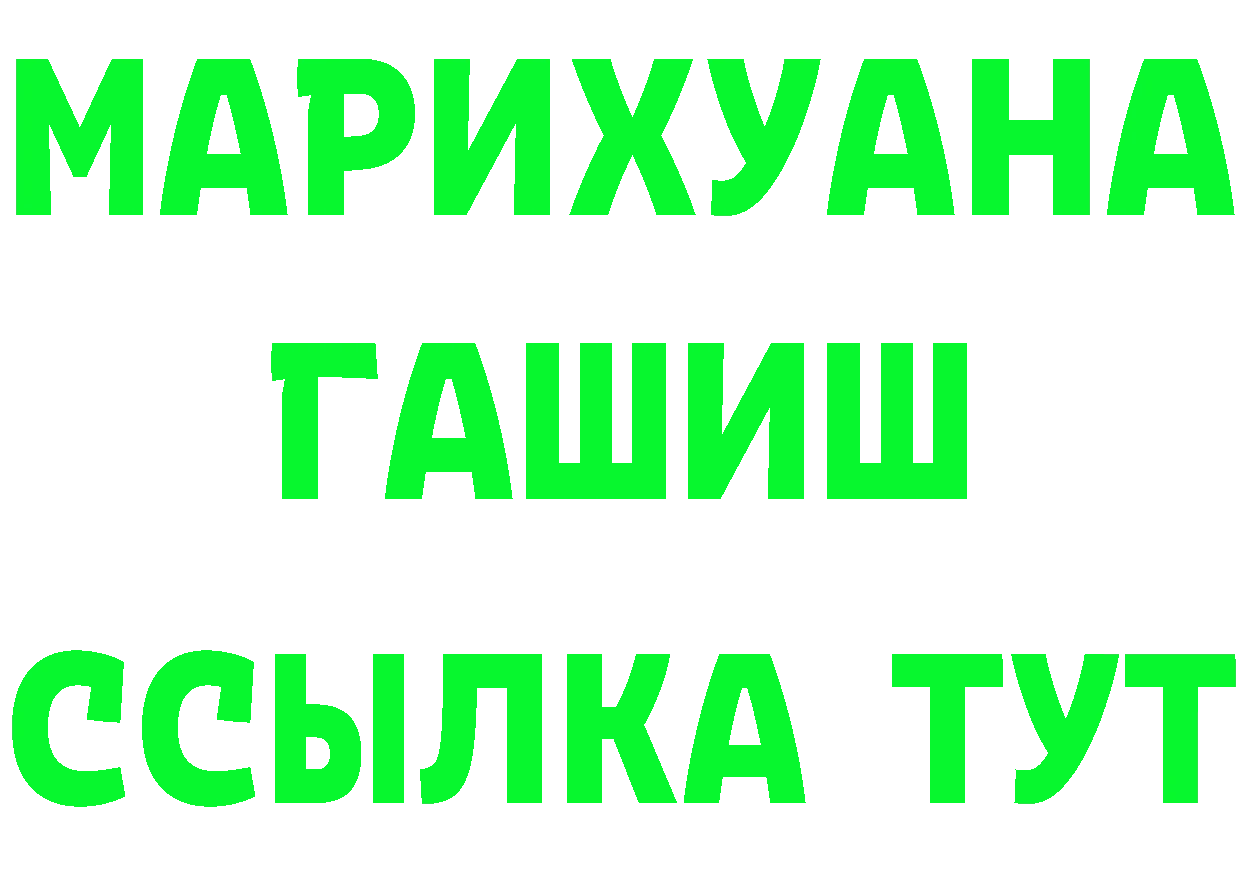 МАРИХУАНА
ГАШИШ
ССЫЛКА ТУТ